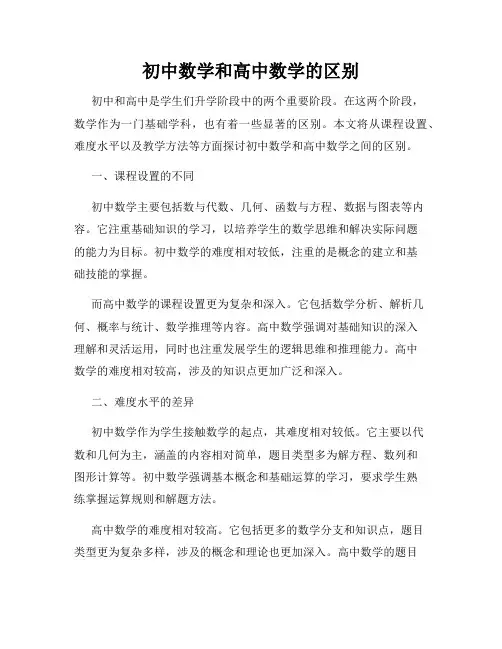 初中数学和高中数学的区别

初中和高中是学生们升学阶段中的两个重要阶段。在这两个阶段，数学作为一门基础学科，也有着一些显著的区别。本文将从课程设置、难度水平以及教学方法等方面探讨初中数学和高中数学之间的区别。

一、课程设置的不同

初中数学主要包括数与代数、几何、函数与方程、数据与图表等内容。它注重基础知识的学习，以培养学生的数学思维和解决实际问题的能力为目标。初中数学的难度相对较低，注重的是概念的建立和基础技能的掌握。

而高中数学的课程设置更为复杂和深入。它包括数学分析、解析几何、概率与统计、数学推理等内容。高中数学强调对基础知识的深入理解和灵活运用，同时也注重发展学生的逻辑思维和推理能力。高中数学的难度相对较高，涉及的知识点更加广泛和深入。

二、难度水平的差异

初中数学作为学生接触数学的起点，其难度相对较低。它主要以代数和几何为主，涵盖的内容相对简单，题目类型多为解方程、数列和图形计算等。初中数学强调基本概念和基础运算的学习，要求学生熟练掌握运算规则和解题方法。

高中数学的难度相对较高。它包括更多的数学分支和知识点，题目类型更为复杂多样，涉及的概念和理论也更加深入。高中数学的题目